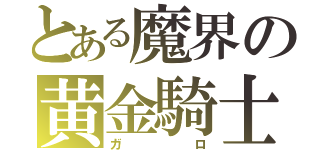 とある魔界の
黄金騎士
ガロ